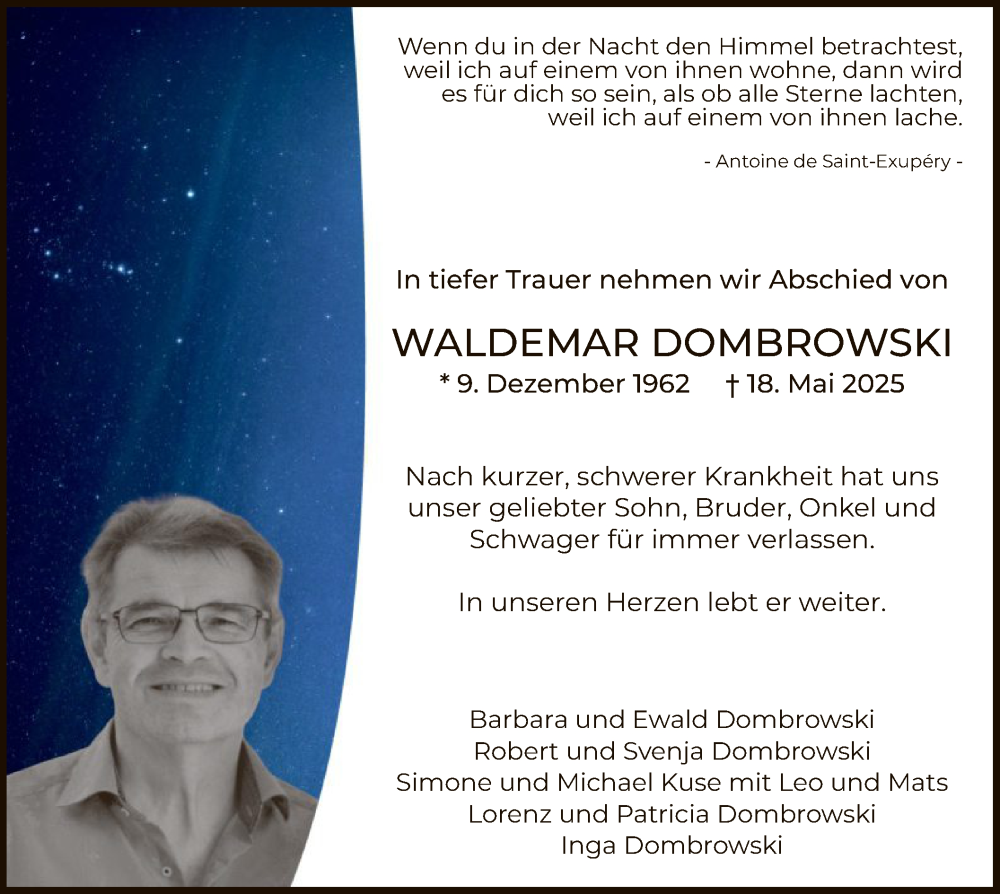 Wenn du in der Nacht den Himmel betrachtest, weil ich auf einem von ihnen wohne, dann wird es für dich so sein, als ob alle Sterne lachten, weil ich auf einem von ihnen lache.

- Antoine de Saint-Exupéry -

In tiefer Trauer nehmen wir Abschied von

WALDEMAR DOMBROWSKI

* 9. Dezember 1962 † 18. Mai 2025

Nach kurzer, schwerer Krankheit hat uns unser geliebter Sohn, Bruder, Onkel und Schwager für immer verlassen.

In unseren Herzen lebt er weiter.

Barbara und Ewald Dombrowski
Robert und Svenja Dombrowski
Simone und Michael Kuse mit Leo und Mats
Lorenz und Patricia Dombrowski
Inga Dombrowski